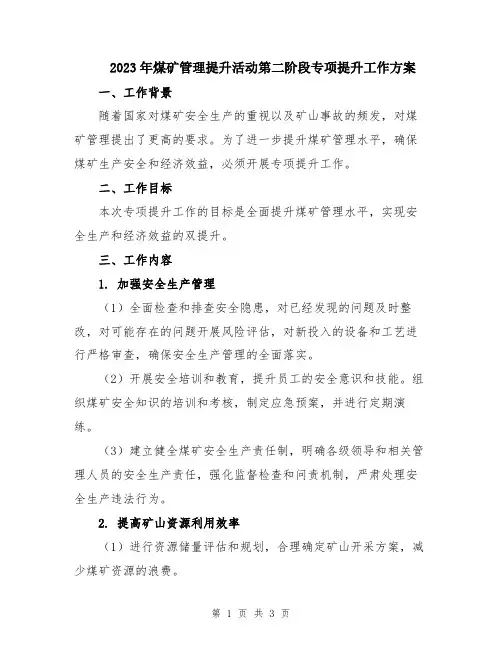 2023年煤矿管理提升活动第二阶段专项提升工作方案

一、工作背景

随着国家对煤矿安全生产的重视以及矿山事故的频发，对煤矿管理提出了更高的要求。为了进一步提升煤矿管理水平，确保煤矿生产安全和经济效益，必须开展专项提升工作。

二、工作目标

本次专项提升工作的目标是全面提升煤矿管理水平，实现安全生产和经济效益的双提升。

三、工作内容

1. 加强安全生产管理

（1）全面检查和排查安全隐患，对已经发现的问题及时整改，对可能存在的问题开展风险评估，对新投入的设备和工艺进行严格审查，确保安全生产管理的全面落实。

（2）开展安全培训和教育，提升员工的安全意识和技能。组织煤矿安全知识的培训和考核，制定应急预案，并进行定期演练。

（3）建立健全煤矿安全生产责任制，明确各级领导和相关管理人员的安全生产责任，强化监督检查和问责机制，严肃处理安全生产违法行为。

2. 提高矿山资源利用效率

（1）进行资源储量评估和规划，合理确定矿山开采方案，减少煤矿资源的浪费。

第 1 页 共 3 页